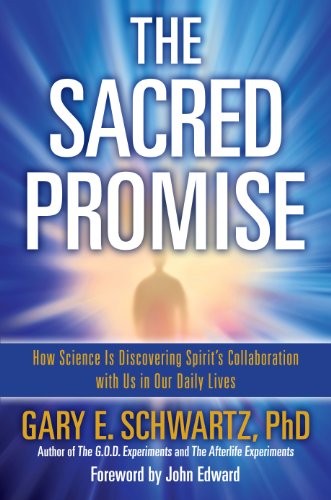 THE SACRED PROMISE

How Science Is Discovering Spirit's Collaboration with Us in Our Daily Lives

GARY E. SCHWARTZ, PhD

Author of The G.O.D. Experiments and The Afterlife Experiments

Foreword by John Edward